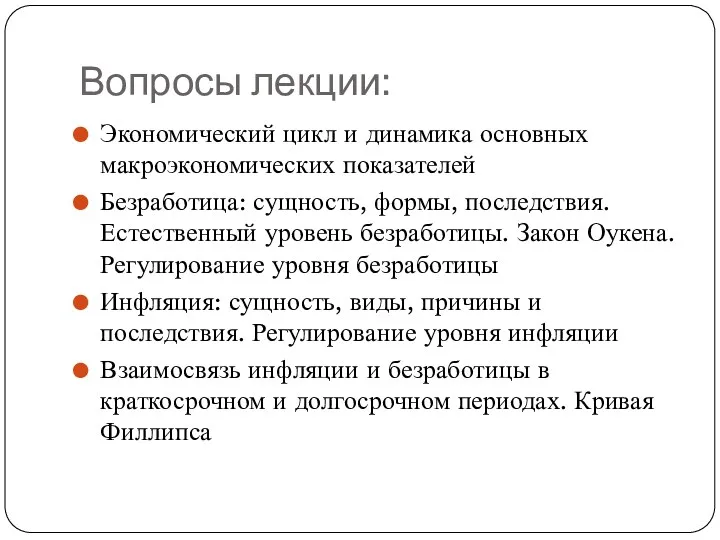 Вопросы лекции:

Экономический цикл и динамика основных макроэкономических показателей

Безработица: сущность, формы, последствия. Естественный уровень безработицы. Закон Оукена. Регулирование уровня безработицы

Инфляция: сущность, виды, причины и последствия. Регулирование уровня инфляции

Взаимосвязь инфляции и безработицы в краткосрочном и долгосрочном периодах. Кривая Филлипса